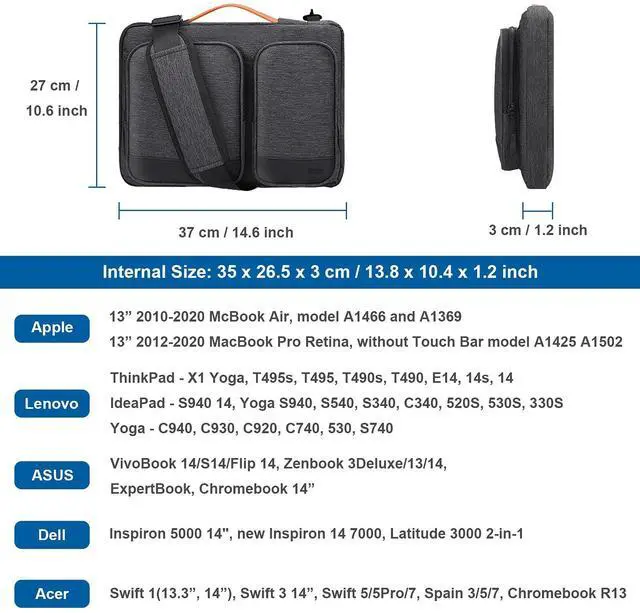 27 cm /
10.6 inch

37 cm / 14.6 inch

3 cm / 1.2 inch

Internal Size: 35 x 26.5 x 3 cm / 13.8 x 10.4 x 1.2 inch

Apple

13" 2010-2020 McBook Air, model A1466 and A1369
13" 2012-2020 MacBook Pro Retina, without Touch Bar model A1425 A1502

Lenovo

ThinkPad - X1 Yoga, T495s, T495, T490s, T490, E14, 14s, 14
IdeaPad - S940 14, Yoga S940, S540, S340, C340, 520S, 530S, 330S
Yoga - C940, C930, C920, C740, 530, S740

ASUS

VivoBook 14/S14/Flip 14, Zenbook 3Deluxe/13/14, ExpertBook, Chromebook 14"

Dell

Inspiron 5000 14", new Inspiron 14 7000, Latitude 3000 2-in-1

Acer

Swift 1(13.3", 14"), Swift 3 14", Swift 5/5Pro/7, Spain 3/5/7, Chromebook R13